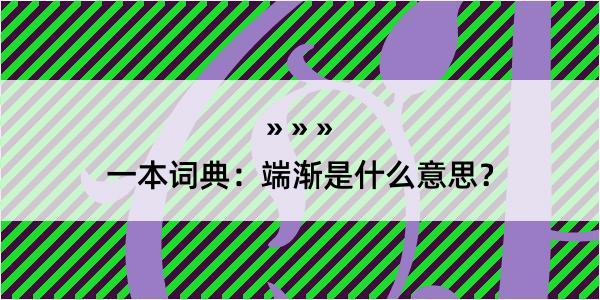 » » »

一本词典：端渐是什么意思？